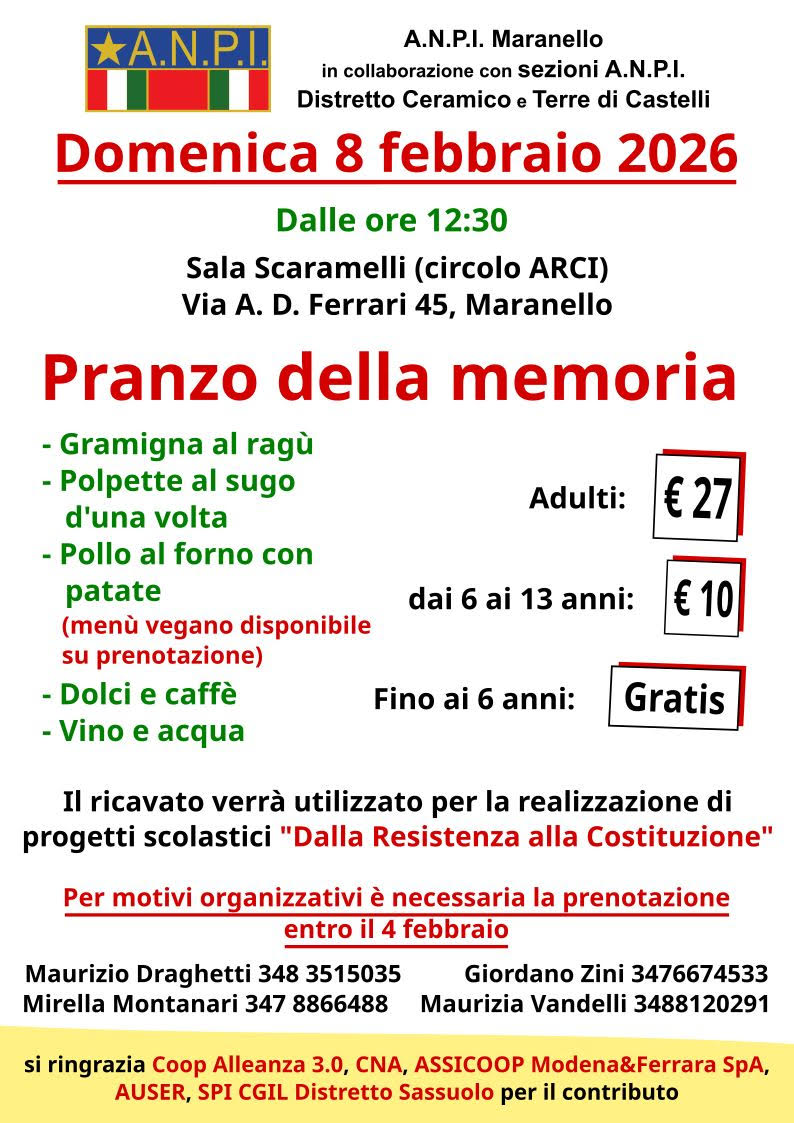 ★A.N.P.I.

A.N.P.I. Maranello
in collaborazione con sezioni A.N.P.I.
Distretto Ceramico e Terre di Castelli

Domenica 8 febbraio 2026

Dalle ore 12:30

Sala Scaramelli (circolo ARCI)
Via A. D. Ferrari 45, Maranello

Pranzo della memoria

- Gramigna al ragù
- Polpette al sugo d'una volta
- Pollo al forno con patate
(menù vegano disponibile su prenotazione)
- Dolci e caffè
- Vino e acqua

Adulti: € 27

dai 6 ai 13 anni: € 10

Fino ai 6 anni: Gratis

Il ricavato verrà utilizzato per la realizzazione di progetti scolastici "Dalla Resistenza alla Costituzione"

Per motivi organizzativi è necessaria la prenotazione entro il 4 febbraio

Maurizio Draghetti 348 3515035
Mirella Montanari 347 8866488
Giordano Zini 3476674533
Maurizia Vandelli 3488120291

si ringrazia Coop Alleanza 3.0, CNA, ASSICOOP Modena&Ferrara SpA, AUSER, SPI CGIL Distretto Sassuolo per il contributo